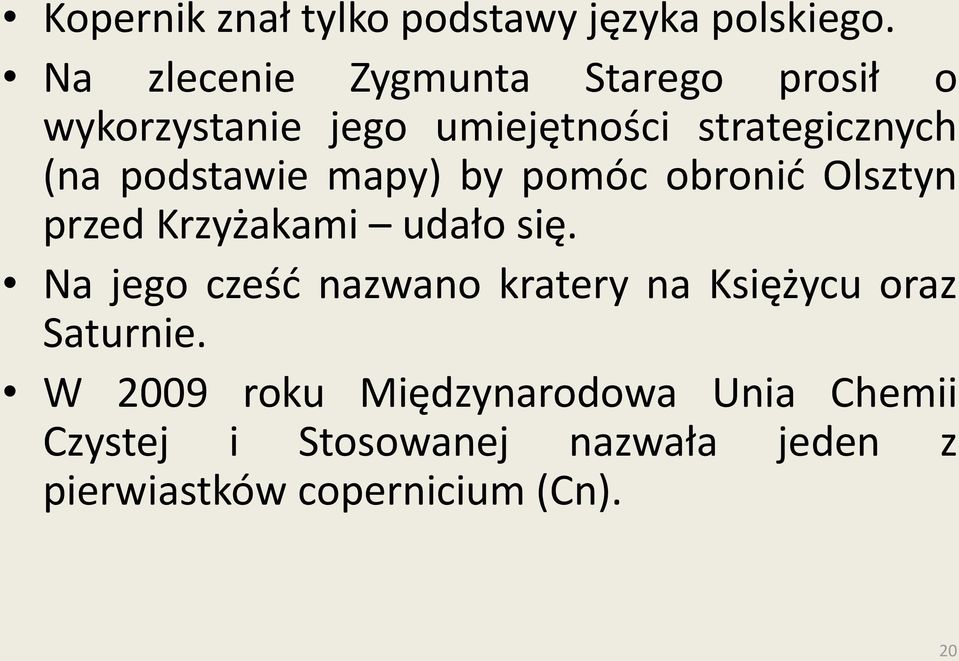 • Kopernik znał tylko podstawy języka polskiego.

• Na zlecenie Zygmunta Starego prosił o wykorzystanie jego umiejętności strategicznych (na podstawie mapy) by pomóc obronić Olsztyn przed Krzyżakami – udało się.

• Na jego cześć nazwano kratery na Księżycu oraz Saturnie.

• W 2009 roku Międzynarodowa Unia Chemii Czystej i Stosowanej nazwała jeden z pierwiastków copernicium (Cn).

20